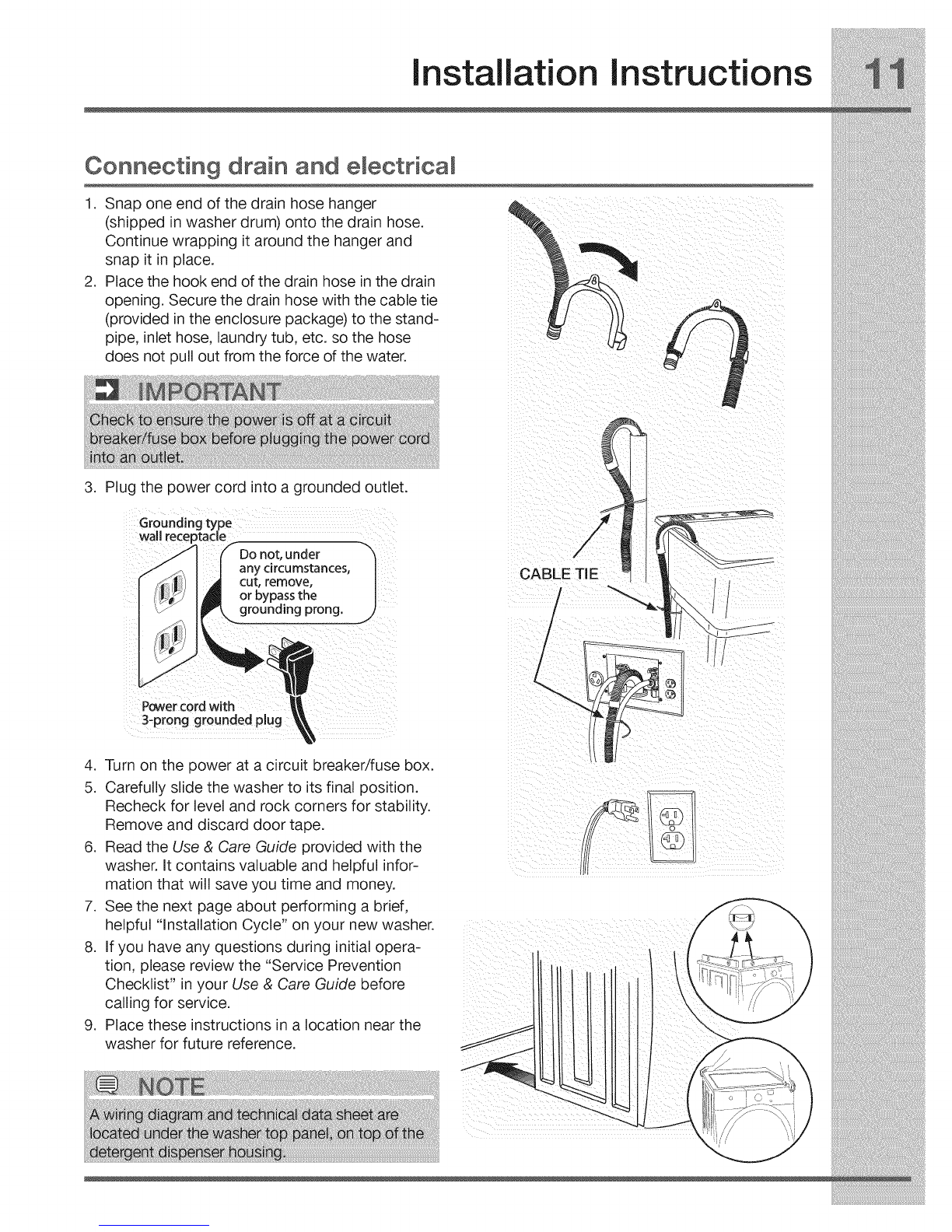 Installation Instructions 11

Connecting drain and electrical

1. Snap one end of the drain hose hanger (shipped in washer drum) onto the drain hose. Continue wrapping it around the hanger and snap it in place.
2. Place the hook end of the drain hose in the drain opening. Secure the drain hose with the cable tie (provided in the enclosure package) to the standpipe, inlet hose, laundry tub, etc. so the hose does not pull out from the force of the water.

IMPORTANT

Check to ensure the power is off at a circuit breaker/fuse box before plugging the power cord into an outlet.

3. Plug the power cord into a grounded outlet.

Grounding type wall receptacle

Do not, under any circumstances, cut, remove, or bypass the grounding prong.

Power cord with 3-prong grounded plug

4. Turn on the power at a circuit breaker/fuse box.
5. Carefully slide the washer to its final position. Recheck for level and rock corners for stability. Remove and discard door tape.
6. Read the Use & Care Guide provided with the washer. It contains valuable and helpful information that will save you time and money.
7. See the next page about performing a brief, helpful "Installation Cycle" on your new washer.
8. If you have any questions during initial operation, please review the "Service Prevention Checklist" in your Use & Care Guide before calling for service.
9. Place these instructions in a location near the washer for future reference.

NOTE

A wiring diagram and technical data sheet are located under the washer top panel, on top of the detergent dispenser housing.

CABLE TIE